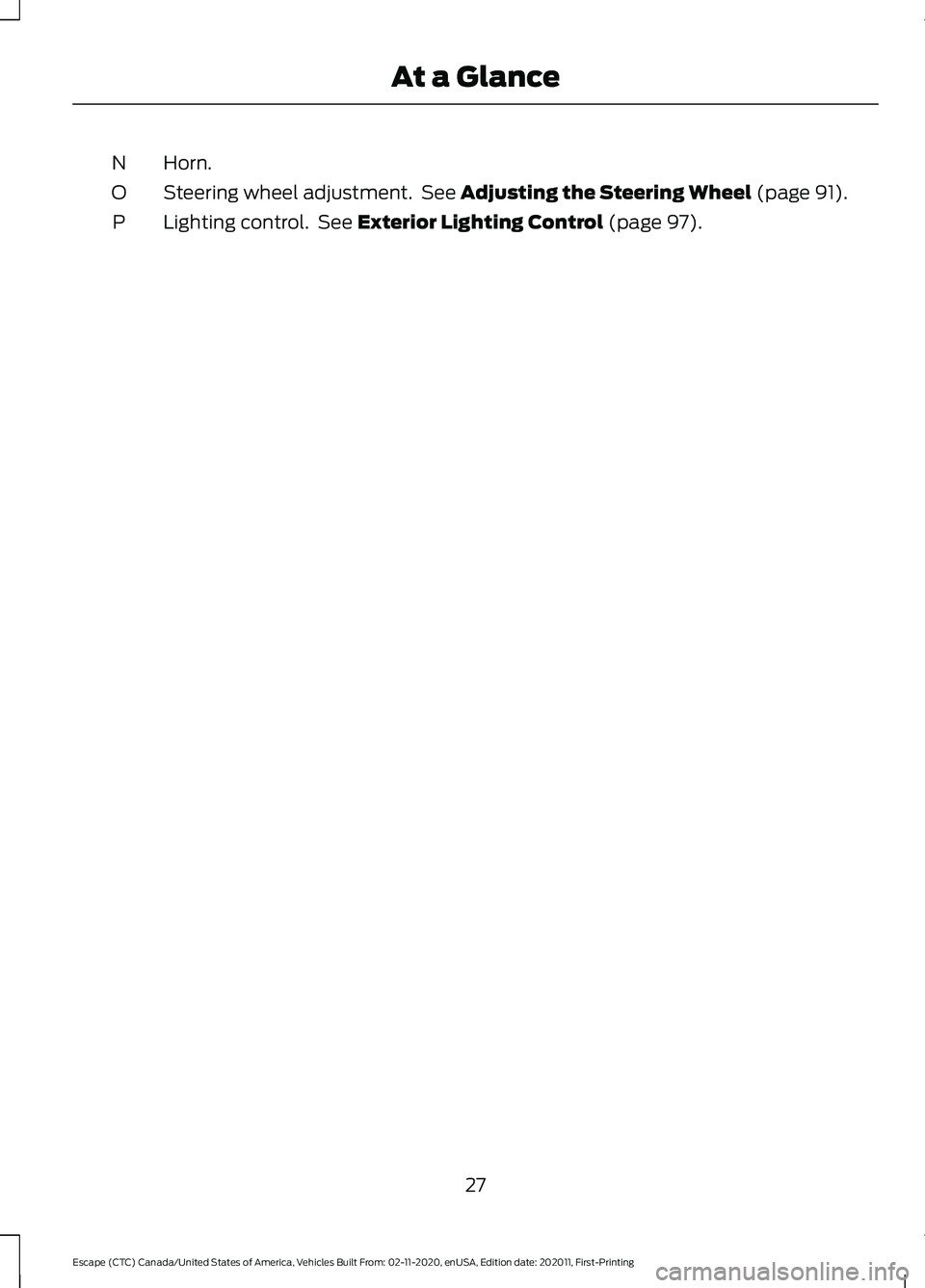 At a Glance

N Horn.

O Steering wheel adjustment. See Adjusting the Steering Wheel (page 91).

P Lighting control. See Exterior Lighting Control (page 97).

27

Escape (CTC) Canada/United States of America, Vehicles Built From: 02-11-2020, enUSA, Edition date: 202011, First-Printing

carmanualsonline.info